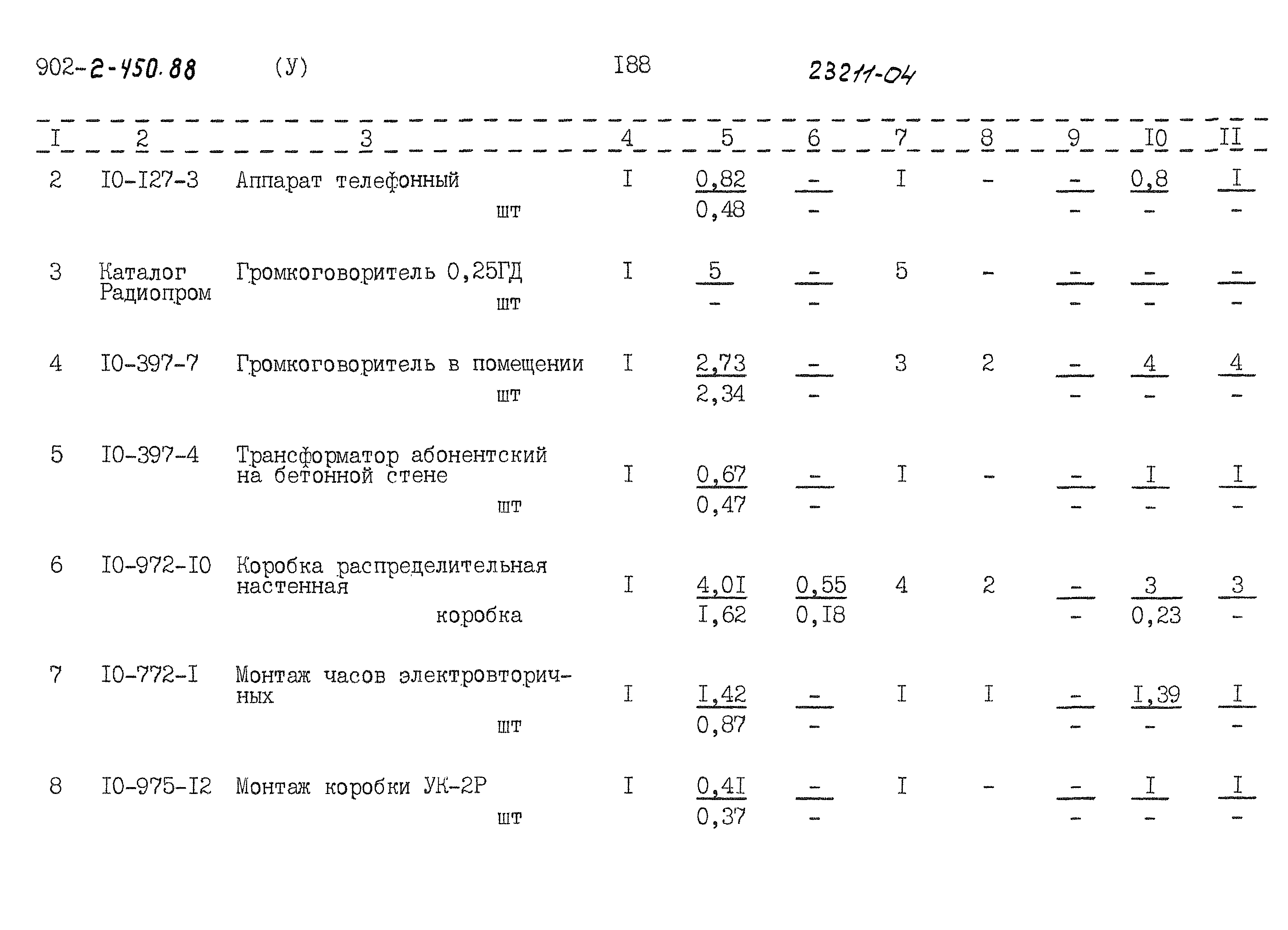 902-2-450.88 (У) I88 23211-04

| I | 2 | 3 | 4 | 5 | 6 | 7 | 8 | 9 | I0 | II |
|---|---|---|---|---|---|---|---|---|---|---|
| 2 | I0-I27-3 | Аппарат телефонный шт | I | $\frac{0,82}{0,48}$ | $\frac{-}{-}$ | I | - | $\frac{-}{-}$ | $\frac{0,8}{-}$ | $\frac{I}{-}$ |
| 3 | Каталог Радиопром | Громкоговоритель 0,25ГД шт | I | $\frac{5}{-}$ | $\frac{-}{-}$ | 5 | - | $\frac{-}{-}$ | $\frac{-}{-}$ | $\frac{-}{-}$ |
| 4 | I0-397-7 | Громкоговоритель в помещении шт | I | $\frac{2,73}{2,34}$ | $\frac{-}{-}$ | 3 | 2 | $\frac{-}{-}$ | $\frac{4}{-}$ | $\frac{4}{-}$ |
| 5 | I0-397-4 | Трансформатор абонентский на бетонной стене шт | I | $\frac{0,67}{0,47}$ | $\frac{-}{-}$ | I | - | $\frac{-}{-}$ | $\frac{I}{-}$ | $\frac{I}{-}$ |
| 6 | I0-972-I0 | Коробка распределительная настенная коробка | I | $\frac{4,0I}{I,62}$ | $\frac{0,55}{0,I8}$ | 4 | 2 | $\frac{-}{-}$ | $\frac{3}{0,23}$ | $\frac{3}{-}$ |
| 7 | I0-772-I | Монтаж часов электровторичных шт | I | $\frac{I,42}{0,87}$ | $\frac{-}{-}$ | I | I | $\frac{-}{-}$ | $\frac{I,39}{-}$ | $\frac{I}{-}$ |
| 8 | I0-975-I2 | Монтаж коробки УК-2Р шт | I | $\frac{0,4I}{0,37}$ | $\frac{-}{-}$ | I | - | $\frac{-}{-}$ | $\frac{I}{-}$ | $\frac{I}{-}$ |